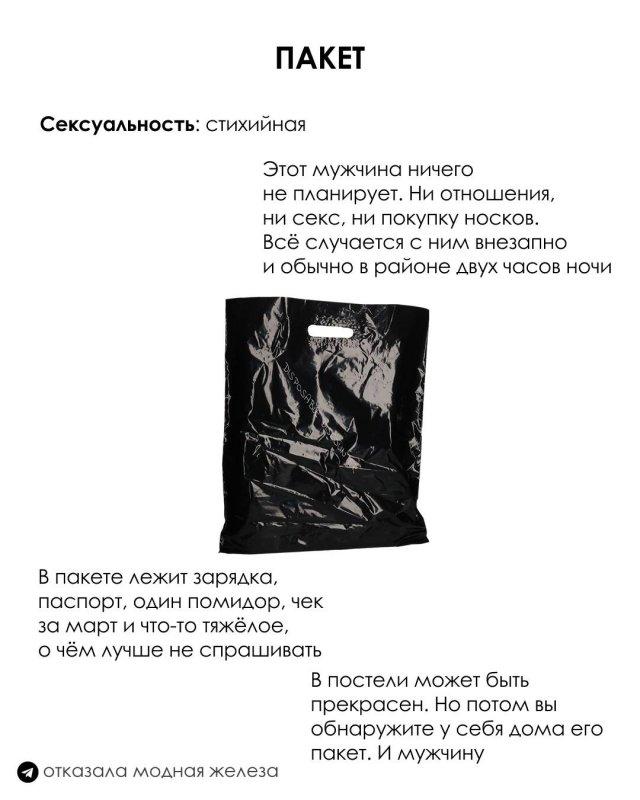 ПАКЕТ

Сексуальность: стихийная

Этот мужчина ничего не планирует. Ни отношения, ни секс, ни покупку носков. Всё случается с ним внезапно и обычно в районе двух часов ночи

В пакете лежит зарядка, паспорт, один помидор, чек за март и что-то тяжёлое, о чём лучше не спрашивать

В постели может быть прекрасен. Но потом вы обнаружите у себя дома его пакет. И мужчину

отказала модная железа